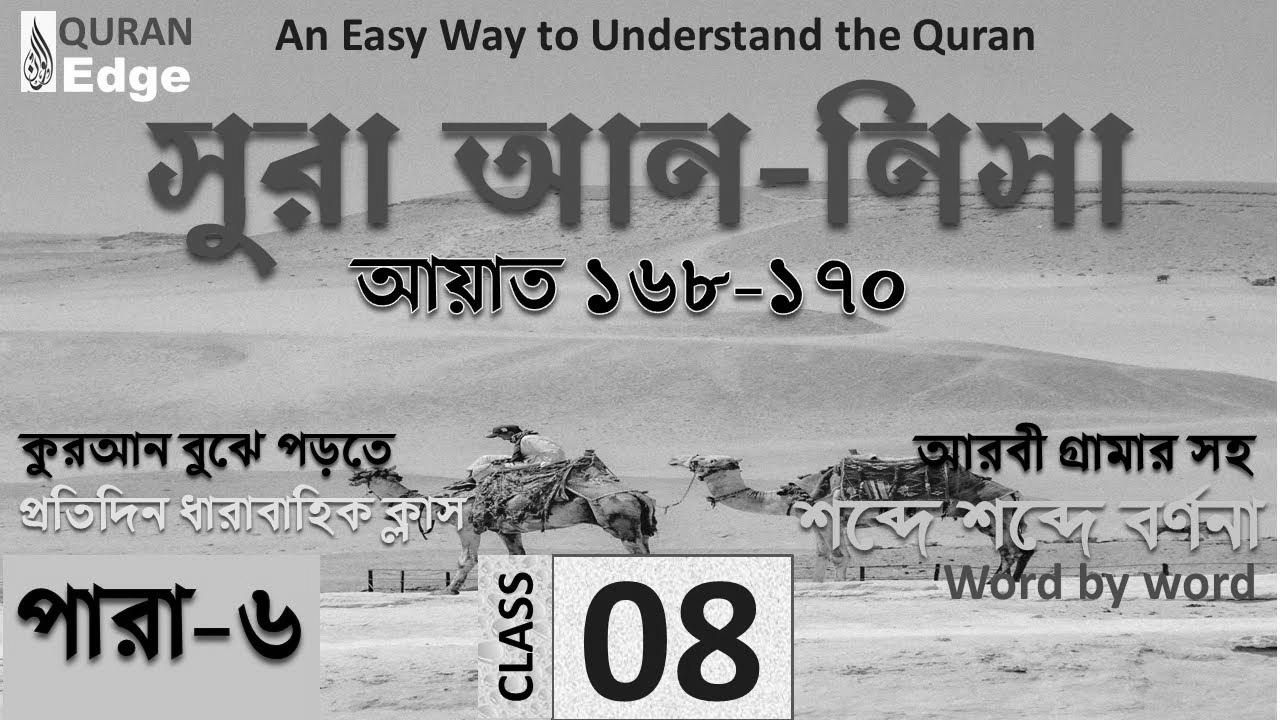 QURAN Edge

An Easy Way to Understand the Quran

সুরা আন-নিসা

আয়াত ১৬৮-১৭০

কুরআন বুঝে পড়তে

প্রতিদিন ধারাবাহিক ক্লাস

আরবী গ্রামার সহ

শব্দে শব্দে বর্ণনা

Word by Word

পারা-৬

CLASS

08